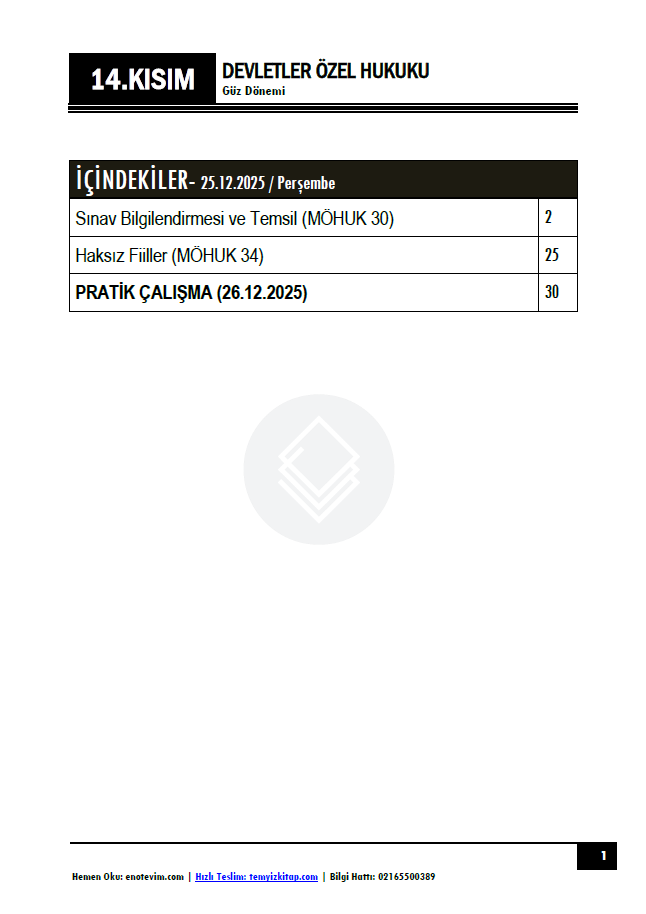 14.KISIM

DEVLETLER ÖZEL HUKUKU
Güz Dönemi

İÇİNDEKİLER- 25.12.2025 / Perşembe

Sınav Bilgilendirmesi ve Temsil (MÖHUK 30) 2
Haksız Fiiller (MÖHUK 34) 25
PRATİK ÇALIŞMA (26.12.2025) 30

1

Hemen Oku: enotevim.com | Hızlı Teslim: temyizkitap.com | Bilgi Hattı: 02165500389